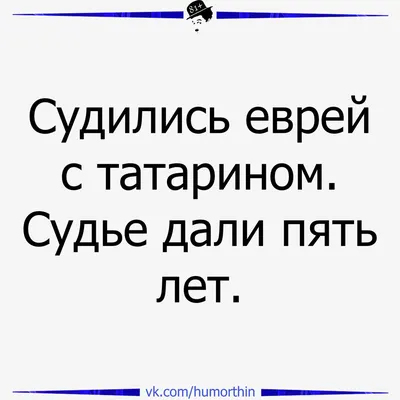 81+

Судились еврей с татарином. Судье дали пять лет.

vk.com/humorthin